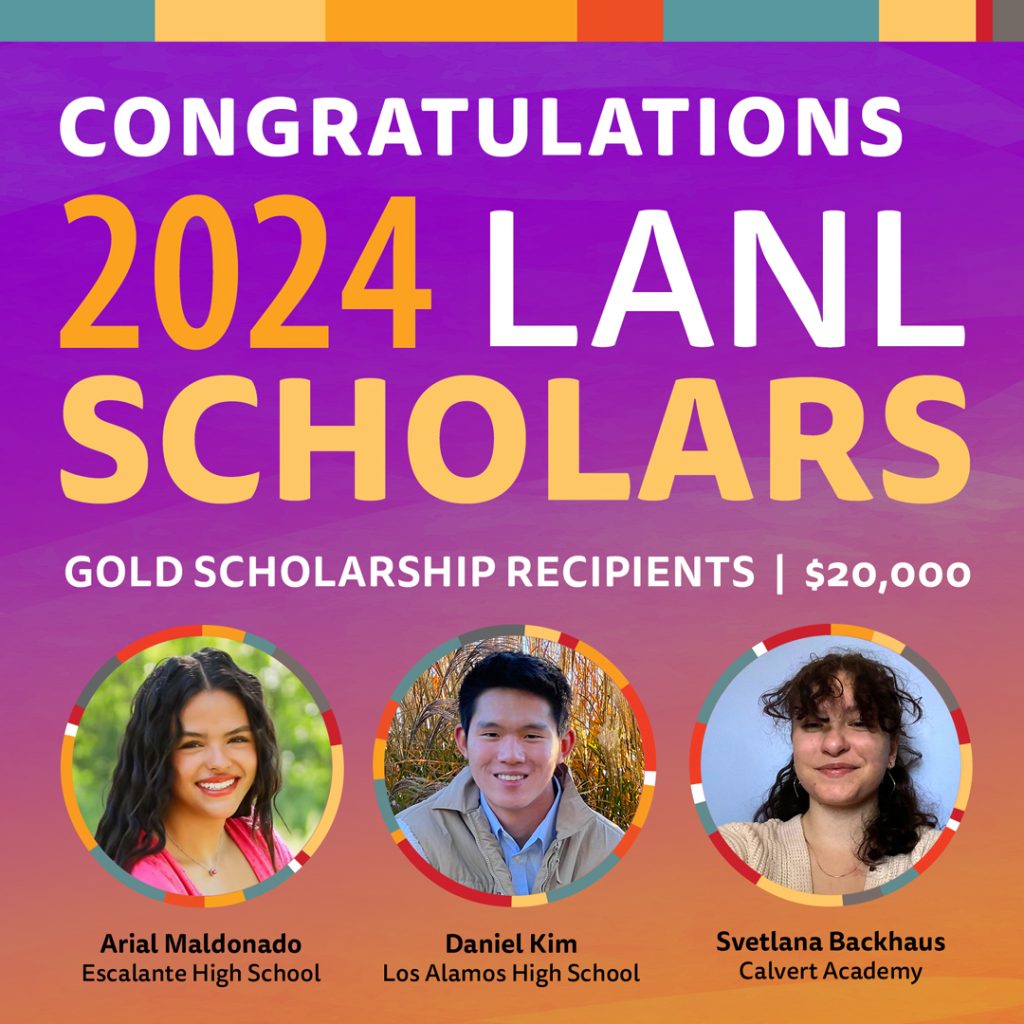 CONGRATULATIONS
2024 LANL
SCHOLARS

GOLD SCHOLARSHIP RECIPIENTS | $20,000

Arial Maldonado
Escalante High School

Daniel Kim
Los Alamos High School

Svetlana Backhaus
Calvert Academy